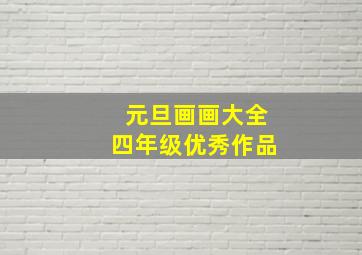 元旦画画大全
四年级优秀作品